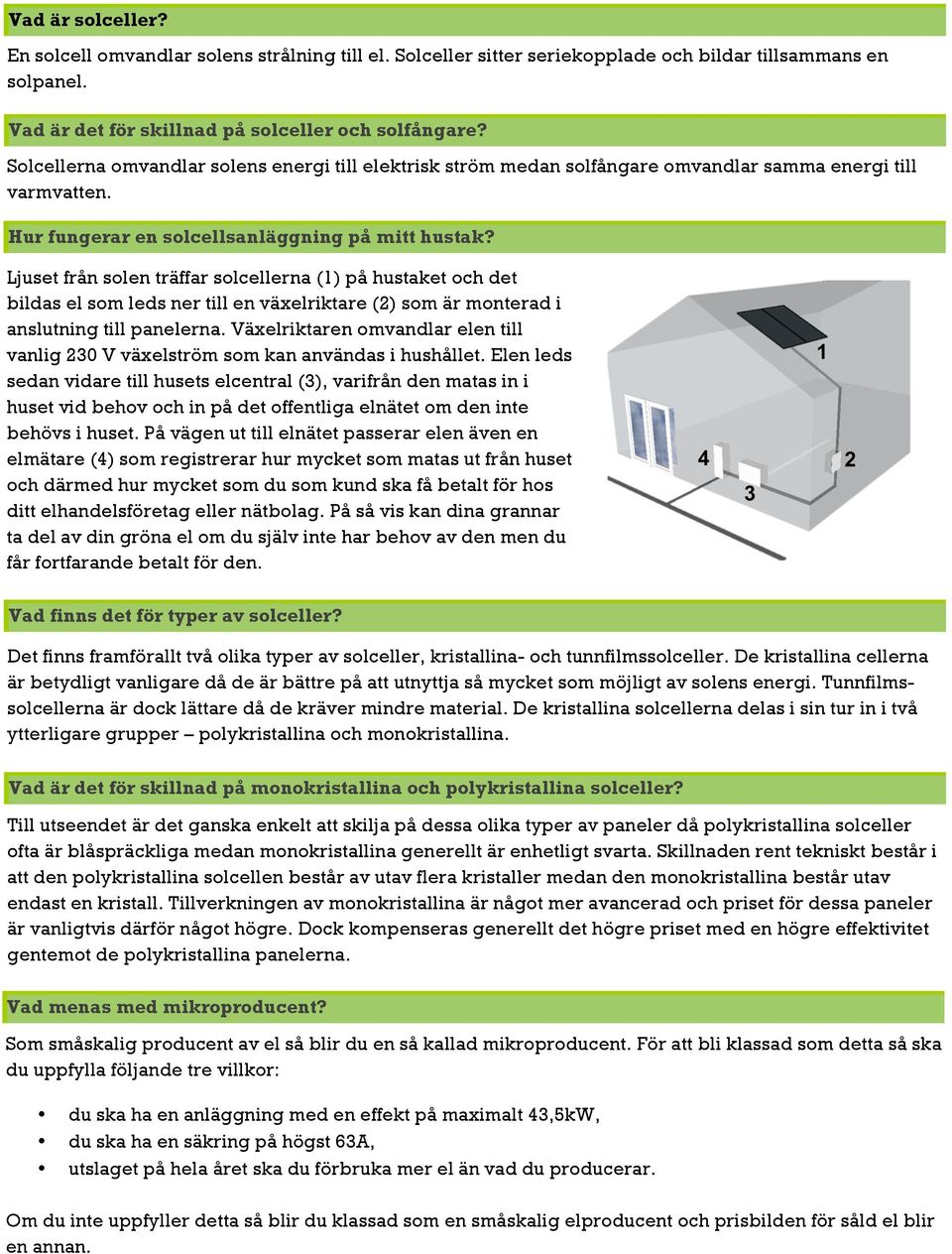 Vad är solceller?

En solcell omvandlar solens strålning till el. Solceller sitter seriekopplade och bildar tillsammans en solpanel.

Vad är det för skillnad på solceller och solfångare?

Solcellerna omvandlar solens energi till elektrisk ström medan solfångare omvandlar samma energi till varmvatten.

Hur fungerar en solcellsanläggning på mitt hustak?

Ljuset från solen träffar solcellerna (1) på hustaket och det bildas el som leds ner till en växelriktare (2) som är monterad i anslutning till panelerna. Växelriktaren omvandlar elen till vanlig 230 V växelström som kan användas i hushållet. Elen leds sedan vidare till husets elcentral (3), varifrån den matas in i huset vid behov och in på det offentliga elnätet om den inte behövs i huset. På vägen ut till elnätet passerar elen även en elmätare (4) som registrerar hur mycket som matas ut från huset och därmed hur mycket som du som kund ska få betalt för hos ditt elhandelsföretag eller nätbolag. På så vis kan dina grannar ta del av din gröna el om du själv inte har behov av den men du får fortfarande betalt för den.

1

4

2

3

Vad finns det för typer av solceller?

Det finns framförallt två olika typer av solceller, kristallina- och tunnfilmssolceller. De kristallina cellerna är betydligt vanligare då de är bättre på att utnyttja så mycket som möjligt av solens energi. Tunnfilmssolcellerna är dock lättare då de kräver mindre material. De kristallina solcellerna delas i sin tur in i två ytterligare grupper – polykristallina och monokristallina.

Vad är det för skillnad på monokristallina och polykristallina solceller?

Till utseendet är det ganska enkelt att skilja på dessa olika typer av paneler då polykristallina solceller ofta är blåspräckliga medan monokristallina generellt är enhetligt svarta. Skillnaden rent tekniskt består i att den polykristallina solcellen består av utav flera kristaller medan den monokristallina består utav endast en kristall. Tillverkningen av monokristallina är något mer avancerad och priset för dessa paneler är vanligtvis därför något högre. Dock kompenseras generellt det högre priset med en högre effektivitet gentemot de polykristallina panelerna.

Vad menas med mikroproducent?

Som småskalig producent av el så blir du en så kallad mikroproducent. För att bli klassad som detta så ska du uppfylla följande tre villkor:

• du ska ha en anläggning med en effekt på maximalt 43,5kW,
• du ska ha en säkring på högst 63A,
• utslaget på hela året ska du förbruka mer el än vad du producerar.

Om du inte uppfyller detta så blir du klassad som en småskalig elproducent och prisbilden för såld el blir en annan.